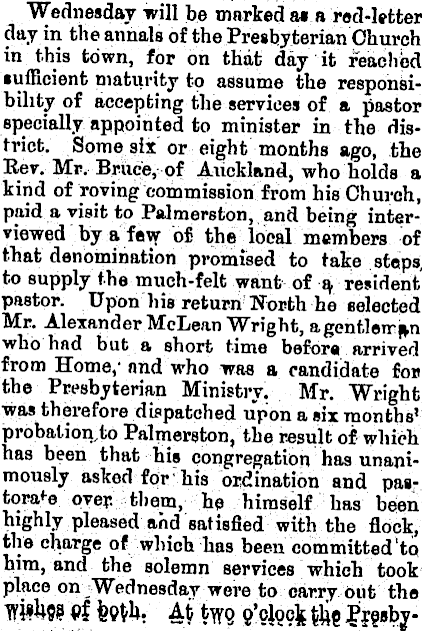 Wednesday will be marked as a red-letter day in the annals of the Presbyterian Church in this town, for on that day it reached sufficient maturity to assume the responsibility of accepting the services of a pastor specially appointed to minister in the district. Some six or eight months ago, the Rev. Mr. Bruce, of Auckland, who holds a kind of roving commission from his Church, paid a visit to Palmerston, and being interviewed by a few of the local members of that denomination promised to take steps to supply the much-felt want of a resident pastor. Upon his return North he selected Mr. Alexander McLean Wright, a gentleman who had but a short time before arrived from Home, and who was a candidate for the Presbyterian Ministry. Mr. Wright was therefore dispatched upon a six months' probation to Palmerston, the result of which has been that his congregation has unanimously asked for his ordination and pastorate over them, he himself has been highly pleased and satisfied with the flock, the charge of which has been committed to him, and the solemn services which took place on Wednesday were to carry out the wishes of both. At two o'clock the Presby-